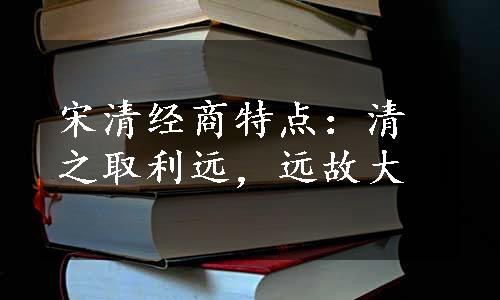 宋清经商特点：清之取利远，远故大